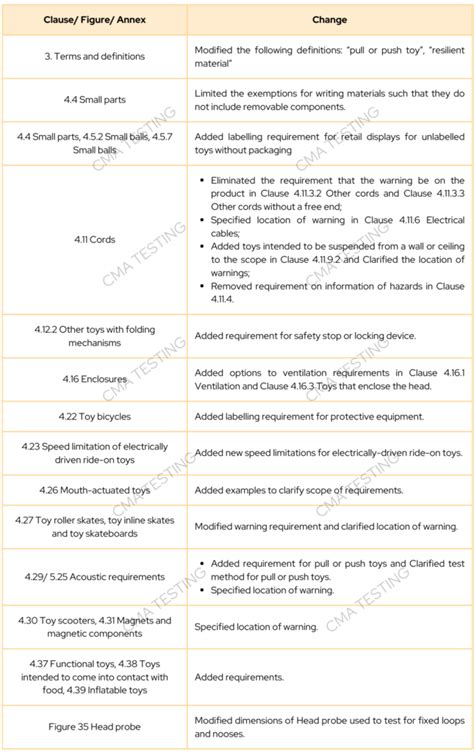 | Clause/ Figure/ Annex | Change |
|---|---|
| 3. Terms and definitions | Modified the following definitions: "pull or push toy", "resilient material" |
| 4.4 Small parts | Limited the exemptions for writing materials such that they do not include removable components. |
| 4.4 Small parts, 4.5.2 Small balls, 4.5.7 Small balls | Added labelling requirement for retail displays for unlabelled toys without packaging |
| 4.11 Cords | • Eliminated the requirement that the warning be on the product in Clause 4.11.3.2 Other cords and Clause 4.11.3.3 Other cords without a free end; • Specified location of warning in Clause 4.11.6 Electrical cables; • Added toys intended to be suspended from a wall or ceiling to the scope in Clause 4.11.9.2 and Clarified the location of warnings; • Removed requirement on information of hazards in Clause 4.11.4. |
| 4.12.2 Other toys with folding mechanisms | Added requirement for safety stop or locking device. |
| 4.16 Enclosures | Added options to ventilation requirements in Clause 4.16.1 Ventilation and Clause 4.16.3 Toys that enclose the head. |
| 4.22 Toy bicycles | Added labelling requirement for protective equipment. |
| 4.23 Speed limitation of electrically driven ride-on toys | Added new speed limitations for electrically-driven ride-on toys. |
| 4.26 Mouth-actuated toys | Added examples to clarify scope of requirements. |
| 4.27 Toy roller skates, toy inline skates and toy skateboards | Modified warning requirement and clarified location of warning. |
| 4.29/ 5.25 Acoustic requirements | • Added requirement for pull or push toys and Clarified test method for pull or push toys. • Specified location of warning. |
| 4.30 Toy scooters, 4.31 Magnets and magnetic components | Specified location of warning. |
| 4.37 Functional toys, 4.38 Toys intended to come into contact with food, 4.39 Inflatable toys | Added requirements. |
| Figure 35 Head probe | Modified dimensions of Head probe used to test for fixed loops and nooses. |

CMA TESTING